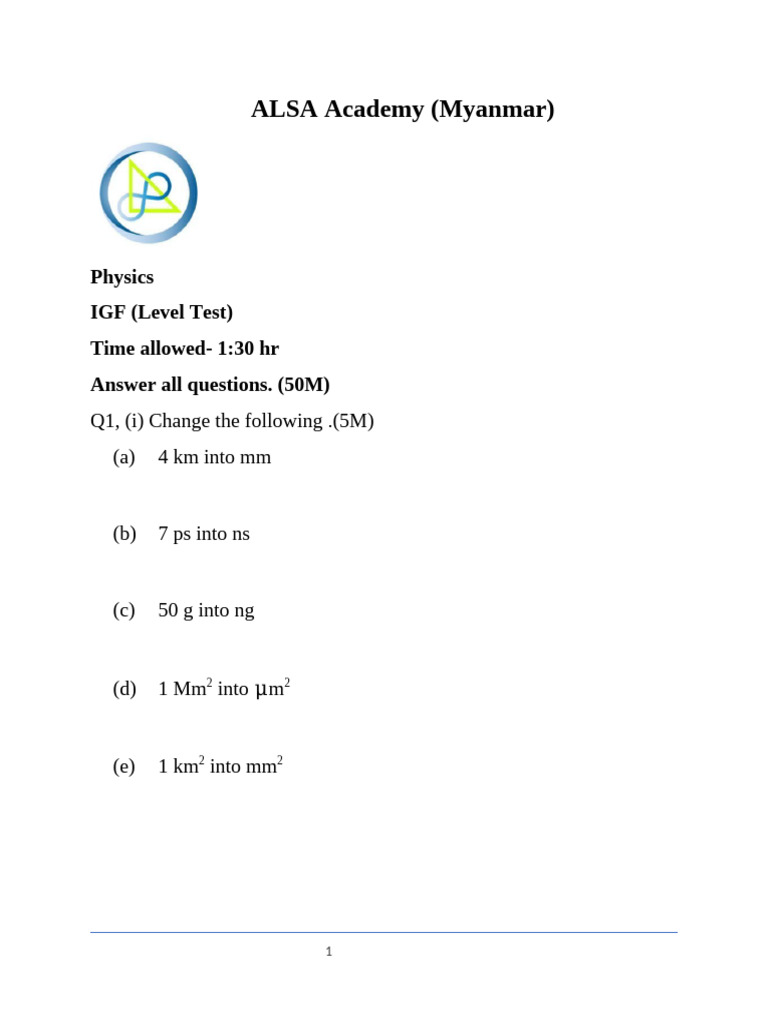 ALSA Academy (Myanmar)

Physics

IGF (Level Test)

Time allowed- 1:30 hr

Answer all questions. (50M)

Q1, (i) Change the following .(5M)

(a) 4 km into mm

(b) 7 ps into ns

(c) 50 g into ng

(d) 1 $Mm^2$ into $\mu m^2$

(e) 1 $km^2$ into $mm^2$

1